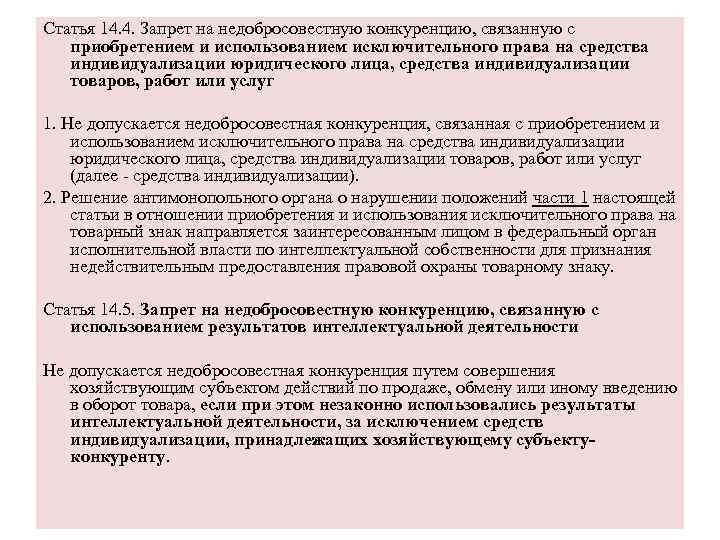 Статья 14.4. Запрет на недобросовестную конкуренцию, связанную с приобретением и использованием исключительного права на средства индивидуализации юридического лица, средства индивидуализации товаров, работ или услуг

1. Не допускается недобросовестная конкуренция, связанная с приобретением и использованием исключительного права на средства индивидуализации юридического лица, средства индивидуализации товаров, работ или услуг (далее - средства индивидуализации).

2. Решение антимонопольного органа о нарушении положений части 1 настоящей статьи в отношении приобретения и использования исключительного права на товарный знак направляется заинтересованным лицом в федеральный орган исполнительной власти по интеллектуальной собственности для признания недействительным предоставления правовой охраны товарному знаку.

Статья 14.5. Запрет на недобросовестную конкуренцию, связанную с использованием результатов интеллектуальной деятельности

Не допускается недобросовестная конкуренция путем совершения хозяйствующим субъектом действий по продаже, обмену или иному введению в оборот товара, если при этом незаконно использовались результаты интеллектуальной деятельности, за исключением средств индивидуализации, принадлежащих хозяйствующему субъекту-конкуренту.